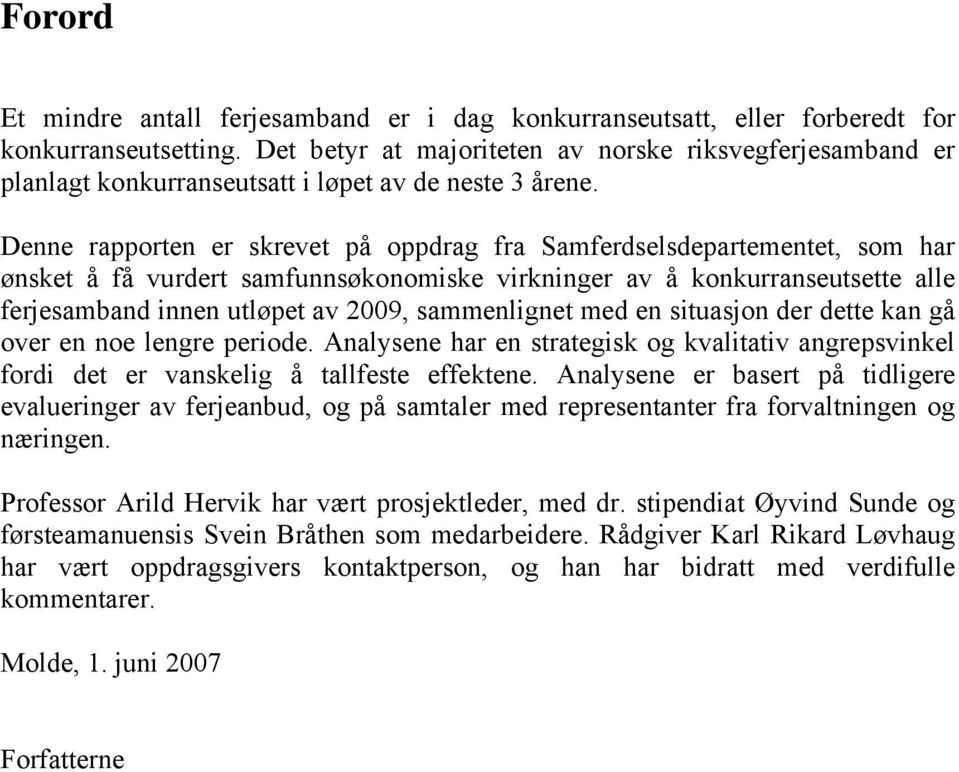 Forord

Et mindre antall ferjesamband er i dag konkurranseutsatt, eller forberedt for konkurranseutsetting. Det betyr at majoriteten av norske riksvegferjesamband er planlagt konkurranseutsatt i løpet av de neste 3 årene.

Denne rapporten er skrevet på oppdrag fra Samferdselsdepartementet, som har ønsket å få vurdert samfunnsøkonomiske virkninger av å konkurranseutsette alle ferjesamband innen utløpet av 2009, sammenlignet med en situasjon der dette kan gå over en noe lengre periode. Analysene har en strategisk og kvalitativ angrepsvinkel fordi det er vanskelig å tallfeste effektene. Analysene er basert på tidligere evalueringer av ferjeanbud, og på samtaler med representanter fra forvaltningen og næringen.

Professor Arild Hervik har vært prosjektleder, med dr. stipendiat Øyvind Sunde og førsteamanuensis Svein Bråthen som medarbeidere. Rådgiver Karl Rikard Løvhaug har vært oppdragsgivers kontaktperson, og han har bidratt med verdifulle kommentarer.

Molde, 1. juni 2007

Forfatterne